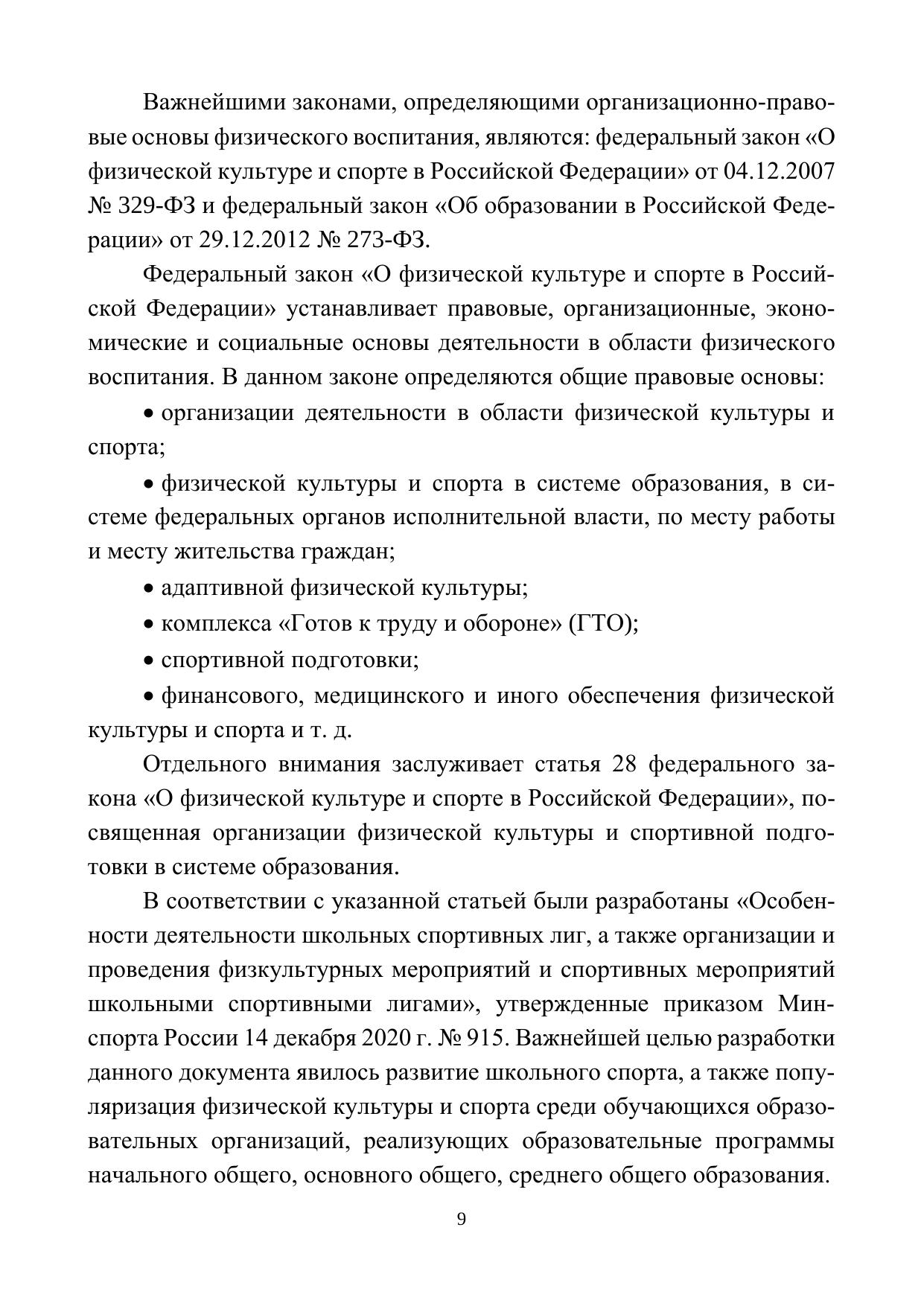 Важнейшими законами, определяющими организационно-правовые основы физического воспитания, являются: федеральный закон «О физической культуре и спорте в Российской Федерации» от 04.12.2007 № 329-ФЗ и федеральный закон «Об образовании в Российской Федерации» от 29.12.2012 № 273-ФЗ.

Федеральный закон «О физической культуре и спорте в Российской Федерации» устанавливает правовые, организационные, экономические и социальные основы деятельности в области физического воспитания. В данном законе определяются общие правовые основы:

• организации деятельности в области физической культуры и спорта;

• физической культуры и спорта в системе образования, в системе федеральных органов исполнительной власти, по месту работы и месту жительства граждан;

• адаптивной физической культуры;

• комплекса «Готов к труду и обороне» (ГТО);

• спортивной подготовки;

• финансового, медицинского и иного обеспечения физической культуры и спорта и т. д.

Отдельного внимания заслуживает статья 28 федерального закона «О физической культуре и спорте в Российской Федерации», посвященная организации физической культуры и спортивной подготовки в системе образования.

В соответствии с указанной статьей были разработаны «Особенности деятельности школьных спортивных лиг, а также организации и проведения физкультурных мероприятий и спортивных мероприятий школьными спортивными лигами», утвержденные приказом Минспорта России 14 декабря 2020 г. № 915. Важнейшей целью разработки данного документа явилось развитие школьного спорта, а также популяризация физической культуры и спорта среди обучающихся образовательных организаций, реализующих образовательные программы начального общего, основного общего, среднего общего образования.

9